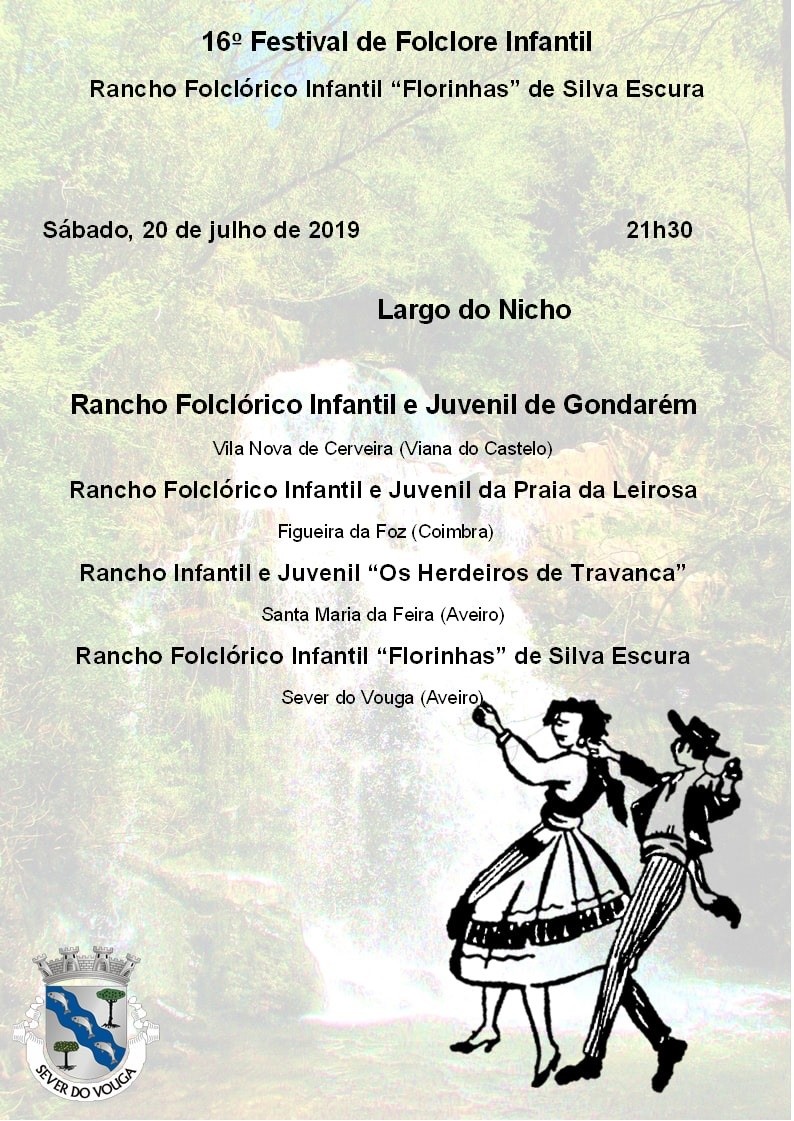 16º Festival de Folclore Infantil

Rancho Folclórico Infantil “Florinhas” de Silva Escura

Sábado, 20 de julho de 2019 21h30

Largo do Nicho

Rancho Folclórico Infantil e Juvenil de Gondarém

Vila Nova de Cerveira (Viana do Castelo)

Rancho Folclórico Infantil e Juvenil da Praia da Leirosa

Figueira da Foz (Coimbra)

Rancho Infantil e Juvenil “Os Herdeiros de Travanca”

Santa Maria da Feira (Aveiro)

Rancho Folclórico Infantil “Florinhas” de Silva Escura

Sever do Vouga (Aveiro)

SEVER DO VOUGA